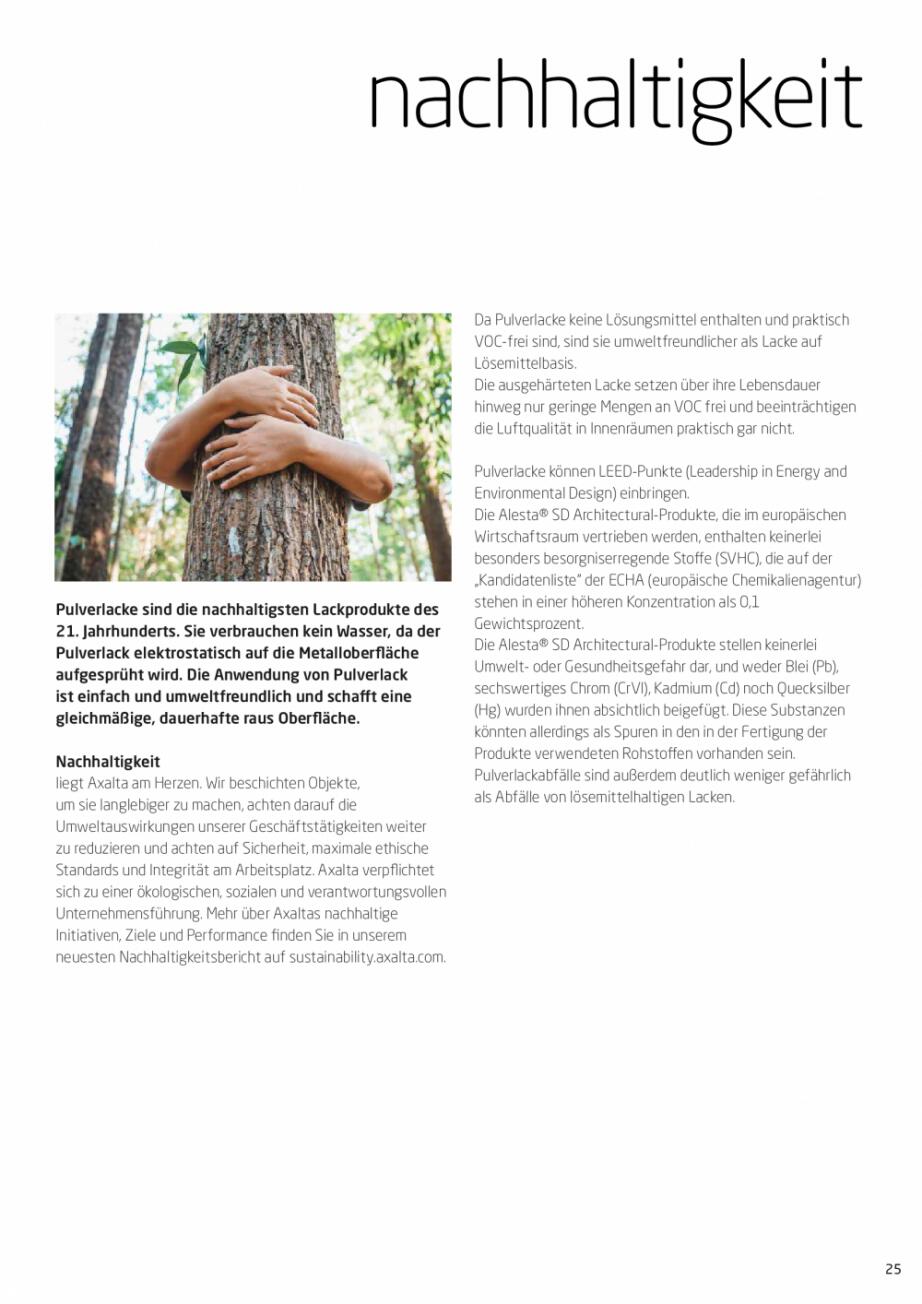 nachhaltigkeit

Pulverlacke sind die nachhaltigsten Lackprodukte des 21. Jahrhunderts. Sie verbrauchen kein Wasser, da der Pulverlack elektrostatisch auf die Metalloberfläche aufgesprüht wird. Die Anwendung von Pulverlack ist einfach und umweltfreundlich und schafft eine gleichmäßige, dauerhafte raus Oberfläche.

Nachhaltigkeit
liegt Axalta am Herzen. Wir beschichten Objekte, um sie langlebiger zu machen, achten darauf die Umweltauswirkungen unserer Geschäftstätigkeiten weiter zu reduzieren und achten auf Sicherheit, maximale ethische Standards und Integrität am Arbeitsplatz. Axalta verpflichtet sich zu einer ökologischen, sozialen und verantwortungsvollen Unternehmensführung. Mehr über Axaltas nachhaltige Initiativen, Ziele und Performance finden Sie in unserem neuesten Nachhaltigkeitsbericht auf sustainability.axalta.com.

Da Pulverlacke keine Lösungsmittel enthalten und praktisch VOC-frei sind, sind sie umweltfreundlicher als Lacke auf Lösemittelbasis.
Die ausgehärteten Lacke setzen über ihre Lebensdauer hinweg nur geringe Mengen an VOC frei und beeinträchtigen die Luftqualität in Innenräumen praktisch gar nicht.

Pulverlacke können LEED-Punkte (Leadership in Energy and Environmental Design) einbringen.
Die Alesta® SD Architectural-Produkte, die im europäischen Wirtschaftsraum vertrieben werden, enthalten keinerlei besonders besorgniserregende Stoffe (SVHC), die auf der „Kandidatenliste" der ECHA (europäische Chemikalienagentur) stehen in einer höheren Konzentration als 0,1 Gewichtsprozent.
Die Alesta® SD Architectural-Produkte stellen keinerlei Umwelt- oder Gesundheitsgefahr dar, und weder Blei (Pb), sechswertiges Chrom (CrVI), Kadmium (Cd) noch Quecksilber (Hg) wurden ihnen absichtlich beigefügt. Diese Substanzen könnten allerdings als Spuren in den in der Fertigung der Produkte verwendeten Rohstoffen vorhanden sein. Pulverlackabfälle sind außerdem deutlich weniger gefährlich als Abfälle von lösemittelhaltigen Lacken.

25